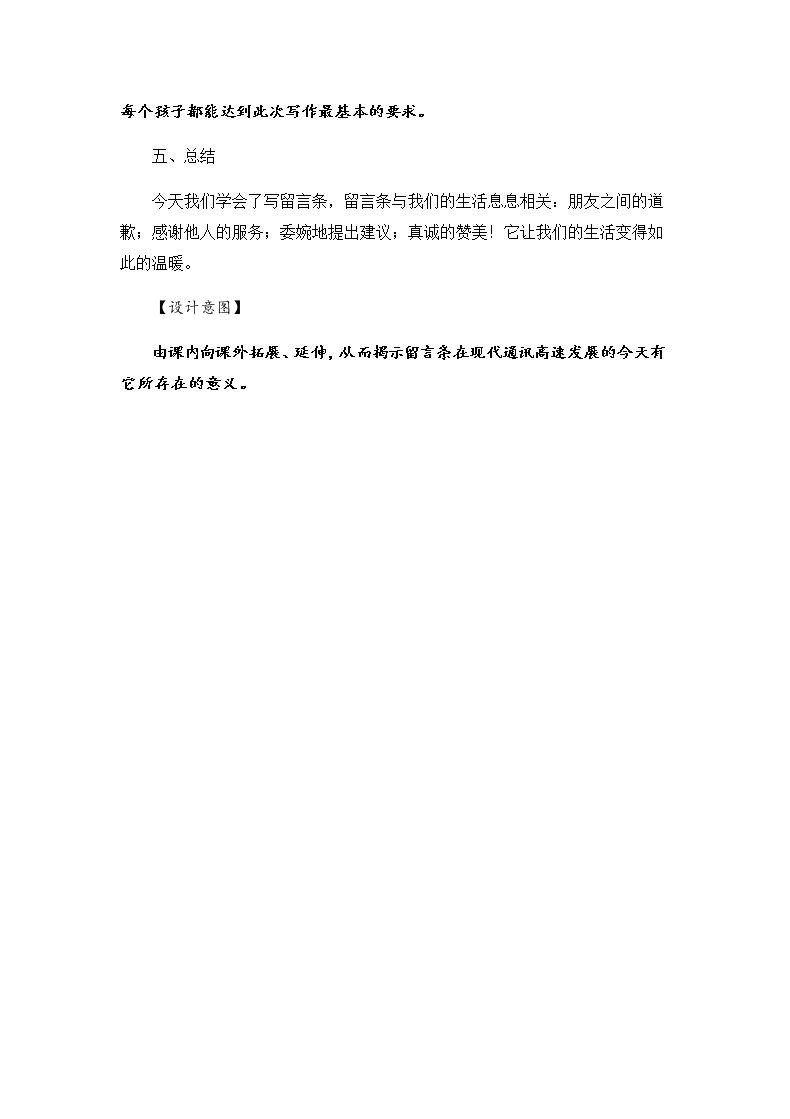 每个孩子都能达到此次写作最基本的要求。

五、总结

今天我们学会了写留言条，留言条与我们的生活息息相关：朋友之间的道歉；感谢他人的服务；委婉地提出建议；真诚的赞美！它让我们的生活变得如此的温暖。

【设计意图】

由课内向课外拓展、延伸，从而揭示留言条在现代通讯高速发展的今天有它所存在的意义。